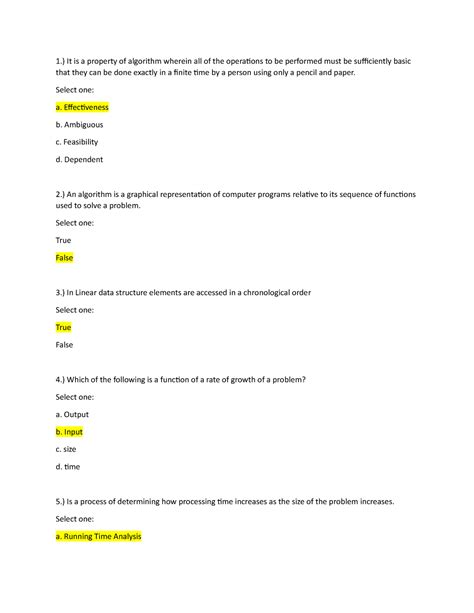 1.) It is a property of algorithm wherein all of the operations to be performed must be sufficiently basic that they can be done exactly in a finite time by a person using only a pencil and paper.

Select one:

a. Effectiveness

b. Ambiguous

c. Feasibility

d. Dependent

2.) An algorithm is a graphical representation of computer programs relative to its sequence of functions used to solve a problem.

Select one:

True

False

3.) In Linear data structure elements are accessed in a chronological order

Select one:

True

False

4.) Which of the following is a function of a rate of growth of a problem?

Select one:

a. Output

b. Input

c. size

d. time

5.) Is a process of determining how processing time increases as the size of the problem increases.

Select one:

a. Running Time Analysis